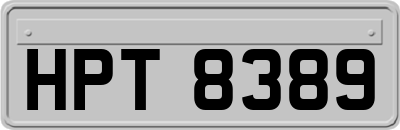 HPT 8389